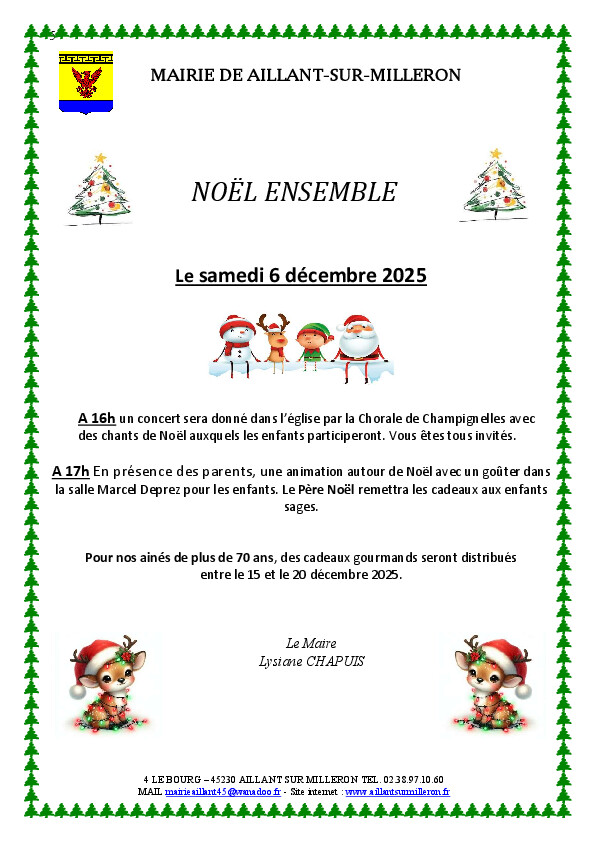 MAIRIE DE AILLANT-SUR-MILLERON

NOËL ENSEMBLE

Le samedi 6 décembre 2025

A 16h un concert sera donné dans l'église par la Chorale de Champignelles avec des chants de Noël auxquels les enfants participeront. Vous êtes tous invités.

A 17h En présence des parents, une animation autour de Noël avec un goûter dans la salle Marcel Deprez pour les enfants. Le Père Noël remettra les cadeaux aux enfants sages.

Pour nos ainés de plus de 70 ans, des cadeaux gourmands seront distribués entre le 15 et le 20 décembre 2025.

Le Maire
Lysiane CHAPUIS

4 LE BOURG – 45230 AILLANT SUR MILLERON TEL. 02.38.97.10.60
MAIL mairieaillant45@wanadoo.fr - Site internet : www.aillantsurmilleron.fr